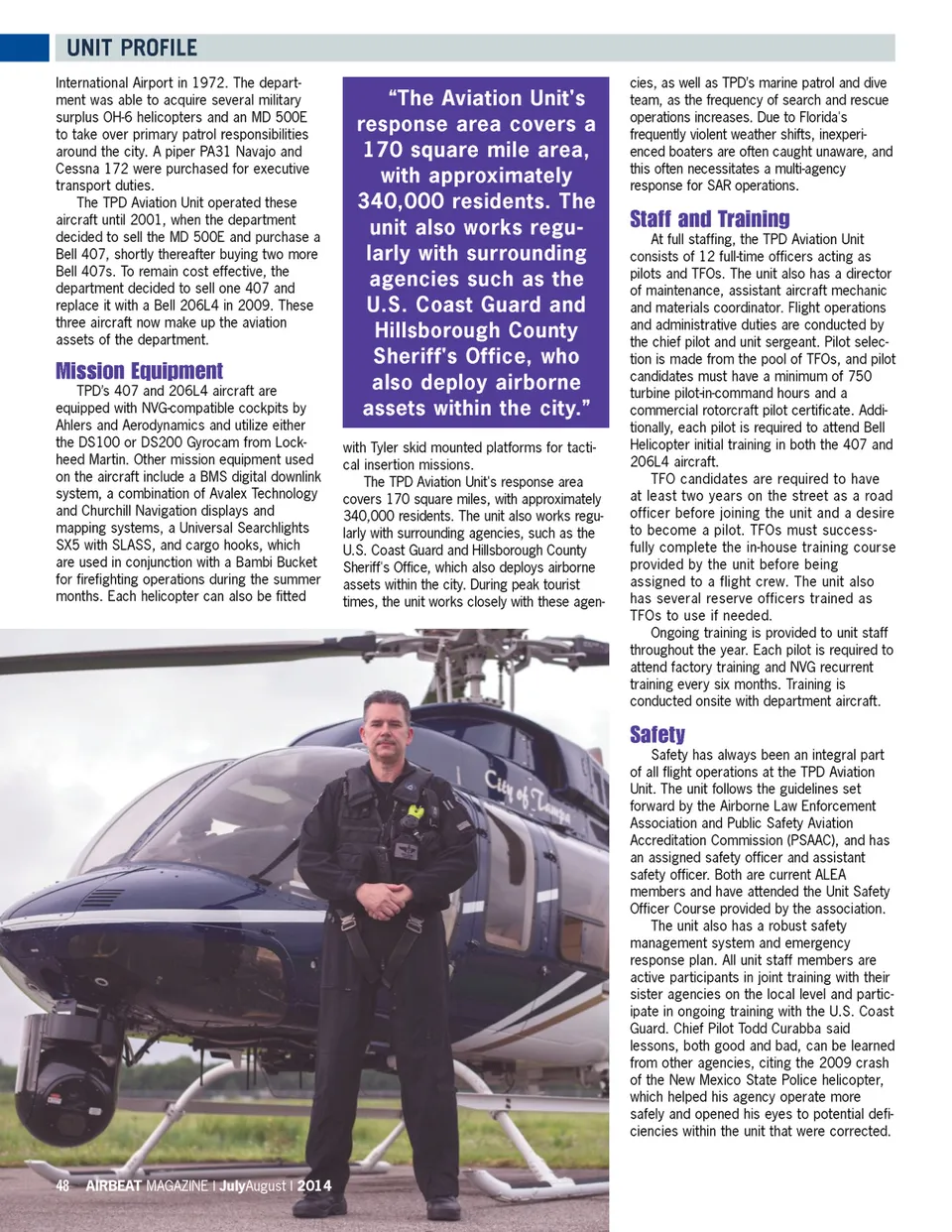 UNIT PROFILE

International Airport in 1972. The department was able to acquire several military surplus OH-6 helicopters and an MD 500E to take over primary patrol responsibilities around the city. A piper PA31 Navajo and Cessna 172 were purchased for executive transport duties.

The TPD Aviation Unit operated these aircraft until 2001, when the department decided to sell the MD 500E and purchase a Bell 407, shortly thereafter buying two more Bell 407s. To remain cost effective, the department decided to sell one 407 and replace it with a Bell 206L4 in 2009. These three aircraft now make up the aviation assets of the department.

Mission Equipment

TPD's 407 and 206L4 aircraft are equipped with NVG-compatible cockpits by Ahlers and Aerodynamics and utilize either the DS100 or DS200 Gyrocam from Lockheed Martin. Other mission equipment used on the aircraft include a BMS digital downlink system, a combination of Avalex Technology and Churchill Navigation displays and mapping systems, a Universal Searchlights SX5 with SLASS, and cargo hooks, which are used in conjunction with a Bambi Bucket for firefighting operations during the summer months. Each helicopter can also be fitted

"The Aviation Unit's response area covers a 170 square mile area, with approximately 340,000 residents. The unit also works regularly with surrounding agencies such as the U.S. Coast Guard and Hillsborough County Sheriff's Office, who also deploy airborne assets within the city."

with Tyler skid mounted platforms for tactical insertion missions.

The TPD Aviation Unit's response area covers 170 square miles, with approximately 340,000 residents. The unit also works regularly with surrounding agencies, such as the U.S. Coast Guard and Hillsborough County Sheriff's Office, which also deploys airborne assets within the city. During peak tourist times, the unit works closely with these agencies, as well as TPD's marine patrol and dive team, as the frequency of search and rescue operations increases. Due to Florida's frequently violent weather shifts, inexperienced boaters are often caught unaware, and this often necessitates a multi-agency response for SAR operations.

Staff and Training

At full staffing, the TPD Aviation Unit consists of 12 full-time officers acting as pilots and TFOs. The unit also has a director of maintenance, assistant aircraft mechanic and materials coordinator. Flight operations and administrative duties are conducted by the chief pilot and unit sergeant. Pilot selection is made from the pool of TFOs, and pilot candidates must have a minimum of 750 turbine pilot-in-command hours and a commercial rotorcraft pilot certificate. Additionally, each pilot is required to attend Bell Helicopter initial training in both the 407 and 206L4 aircraft.

TFO candidates are required to have at least two years on the street as a road officer before joining the unit and a desire to become a pilot. TFOs must successfully complete the in-house training course provided by the unit before being assigned to a flight crew. The unit also has several reserve officers trained as TFOs to use if needed.

Ongoing training is provided to unit staff throughout the year. Each pilot is required to attend factory training and NVG recurrent training every six months. Training is conducted onsite with department aircraft.

Safety

Safety has always been an integral part of all flight operations at the TPD Aviation Unit. The unit follows the guidelines set forward by the Airborne Law Enforcement Association and Public Safety Aviation Accreditation Commission (PSAAC), and has an assigned safety officer and assistant safety officer. Both are current ALEA members and have attended the Unit Safety Officer Course provided by the association.

The unit also has a robust safety management system and emergency response plan. All unit staff members are active participants in joint training with their sister agencies on the local level and participate in ongoing training with the U.S. Coast Guard. Chief Pilot Todd Curabba said lessons, both good and bad, can be learned from other agencies, citing the 2009 crash of the New Mexico State Police helicopter, which helped his agency operate more safely and opened his eyes to potential deficiencies within the unit that were corrected.

City of Tampa

48 AIRBEAT MAGAZINE | JulyAugust | 2014